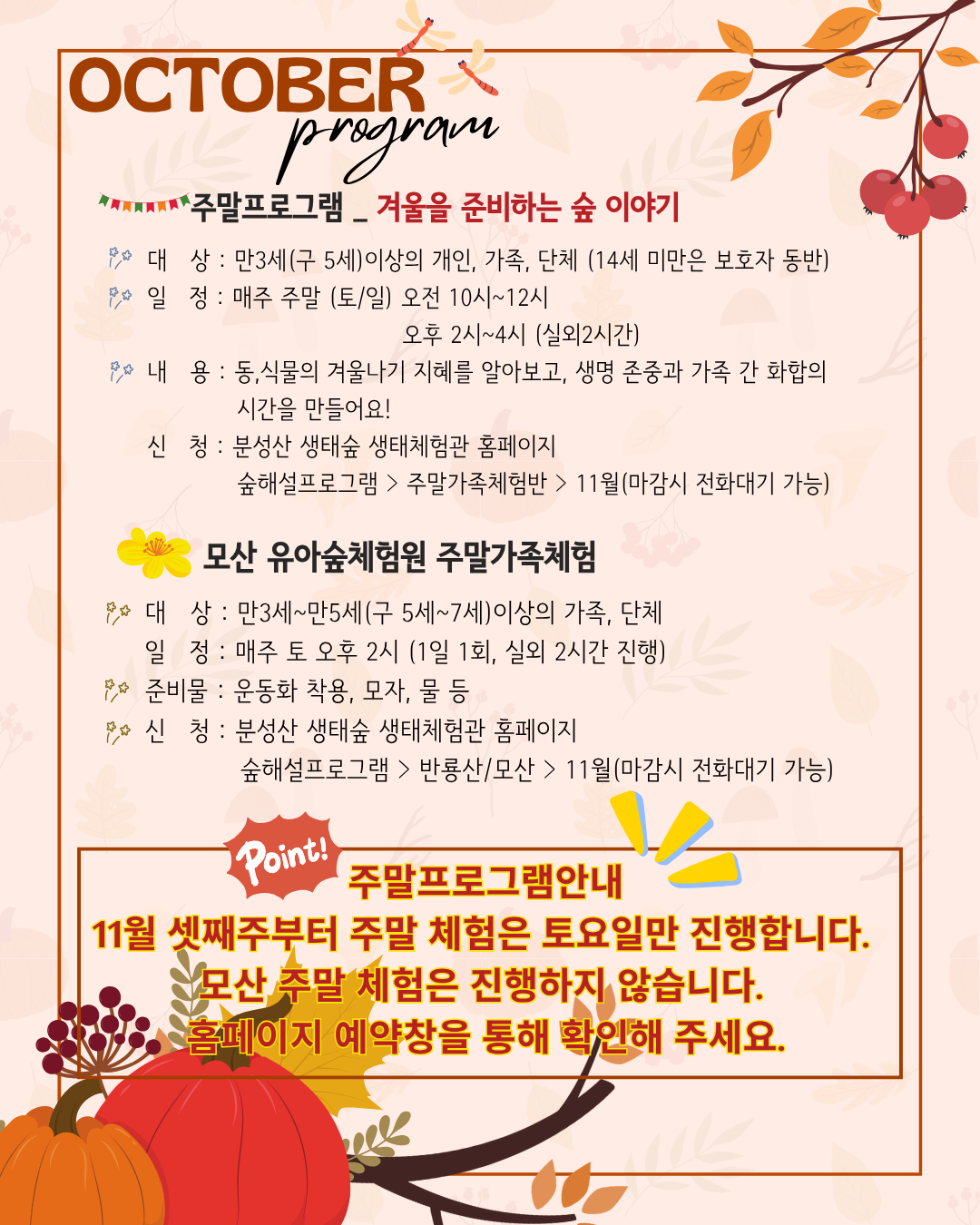 OCTOBER
program

주말프로그램 _ 겨울을 준비하는 숲 이야기

대 상 : 만3세(구 5세)이상의 개인, 가족, 단체 (14세 미만은 보호자 동반)
일 정 : 매주 주말 (토/일) 오전 10시~12시
오후 2시~4시 (실외2시간)
내 용 : 동,식물의 겨울나기 지혜를 알아보고, 생명 존중과 가족 간 화합의 시간을 만들어요!
신 청 : 분성산 생태숲 생태체험관 홈페이지
숲해설프로그램 > 주말가족체험반 > 11월(마감시 전화대기 가능)

모산 유아숲체험원 주말가족체험

대 상 : 만3세~만5세(구 5세~7세)이상의 가족, 단체
일 정 : 매주 토 오후 2시 (1일 1회, 실외 2시간 진행)
준비물 : 운동화 착용, 모자, 물 등
신 청 : 분성산 생태숲 생태체험관 홈페이지
숲해설프로그램 > 반룡산/모산 > 11월(마감시 전화대기 가능)

Point!
주말프로그램안내
11월 셋째주부터 주말 체험은 토요일만 진행합니다.
모산 주말 체험은 진행하지 않습니다.
홈페이지 예약창을 통해 확인해 주세요.